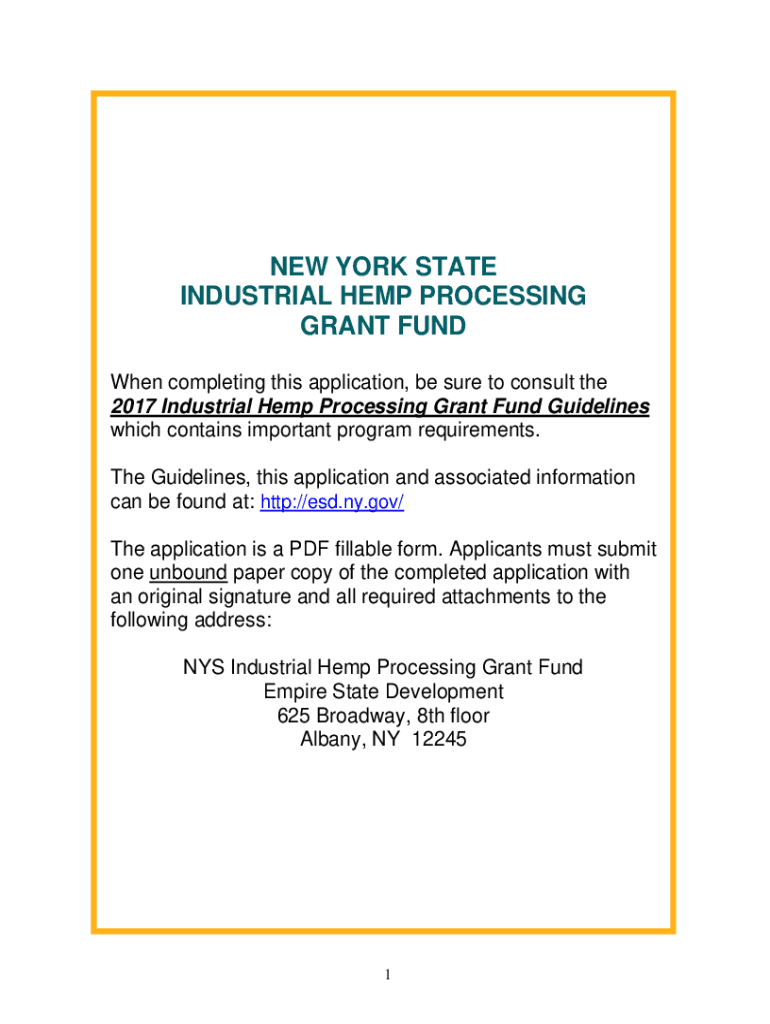 NEW YORK STATE
INDUSTRIAL HEMP PROCESSING
GRANT FUND

When completing this application, be sure to consult the 2017 Industrial Hemp Processing Grant Fund Guidelines which contains important program requirements.

The Guidelines, this application and associated information can be found at: http://esd.ny.gov/

The application is a PDF fillable form. Applicants must submit one unbound paper copy of the completed application with an original signature and all required attachments to the following address:

NYS Industrial Hemp Processing Grant Fund
Empire State Development
625 Broadway, 8th floor
Albany, NY 12245

1